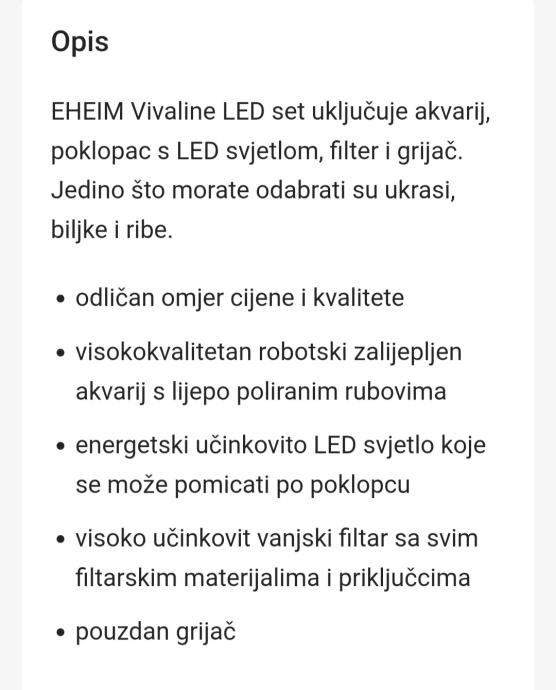 Opis

EHEIM Vivaline LED set uključuje akvarij, poklopac s LED svjetlom, filter i grijač. Jedino što morate odabrati su ukrasi, biljke i ribe.

• odličan omjer cijene i kvalitete
• visokokvalitetan robotski zalijepljen akvarij s lijepo poliranim rubovima
• energetski učinkovito LED svjetlo koje se može pomicati po poklopcu
• visoko učinkovit vanjski filtar sa svim filtarskim materijalima i priključcima
• pouzdan grijač